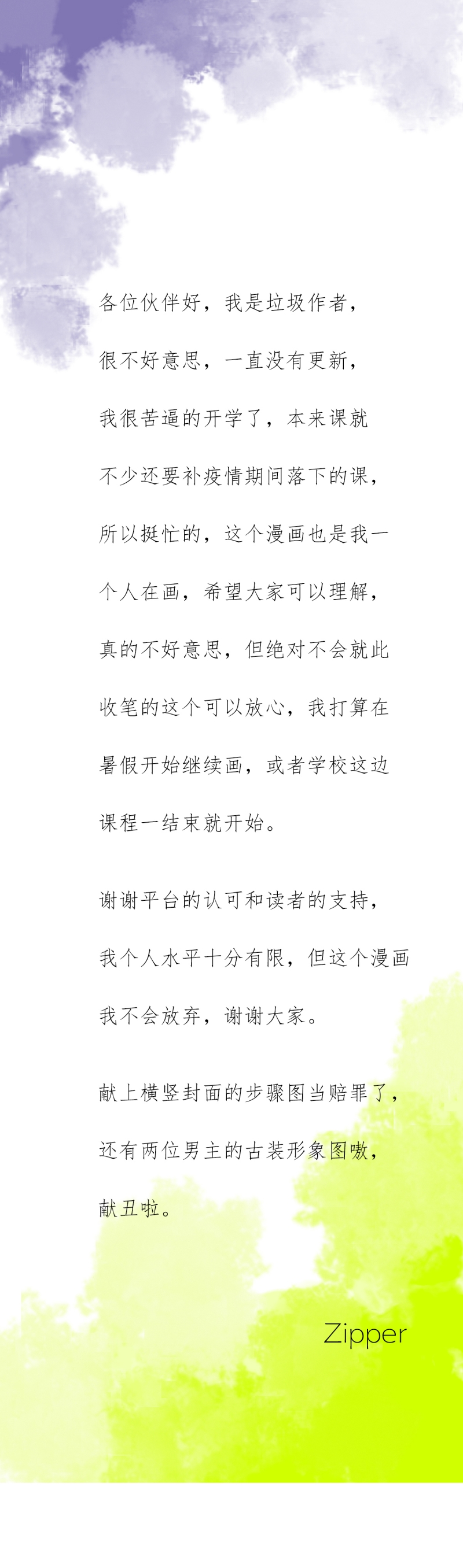 各位伙伴好，我是垃圾作者，很不好意思，一直没有更新，我很苦逼的开学了，本来课就不少还要补疫情期间落下的课，所以挺忙的，这个漫画也是我一个人在画，希望大家可以理解，真的不好意思，但绝对不会就此收笔的这个可以放心，我打算在暑假开始继续画，或者学校这边课程一结束就开始。

谢谢平台的认可和读者的支持，我个人水平十分有限，但这个漫画我不会放弃，谢谢大家。

献上横竖封面的步骤图当赔罪了，还有两位男主的古装形象图嗷，献丑啦。

Zipper